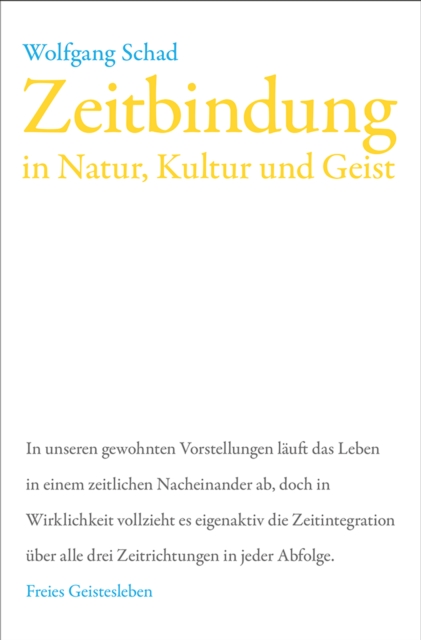 Wolfgang Schad

Zeitbindung
in Natur, Kultur und Geist

In unseren gewohnten Vorstellungen läuft das Leben in einem zeitlichen Nacheinander ab, doch in Wirklichkeit vollzieht es eigenaktiv die Zeitintegration über alle drei Zeitrichtungen in jeder Abfolge.

Freies Geistesleben